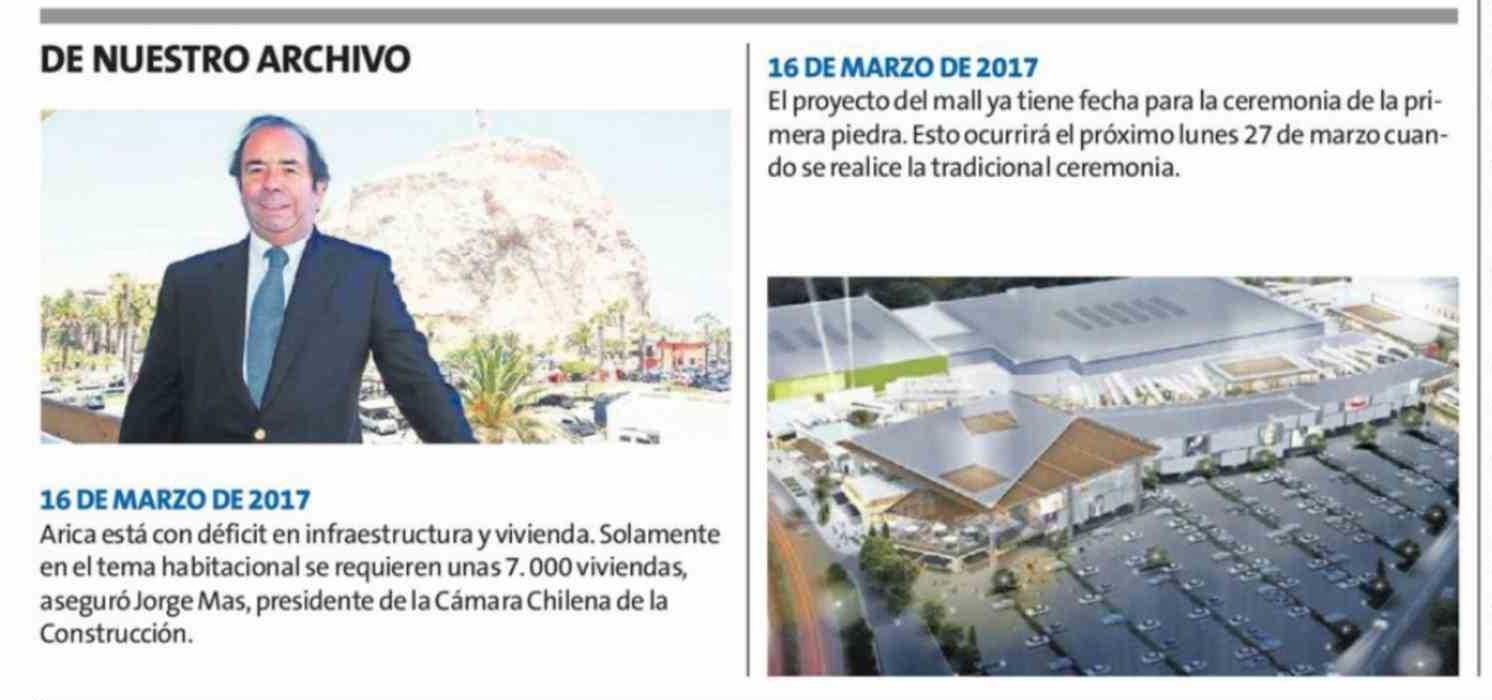 DE NUESTRO ARCHIVO

16 DE MARZO DE 2017
Arica está con déficit en infraestructura y vivienda. Solamente en el tema habitacional se requieren unas 7. 000 viviendas, aseguró Jorge Mas, presidente de la Cámara Chilena de la Construcción.

16 DE MARZO DE 2017
El proyecto del mall ya tiene fecha para la ceremonia de la primera piedra. Esto ocurrirá el próximo lunes 27 de marzo cuando se realice la tradicional ceremonia.